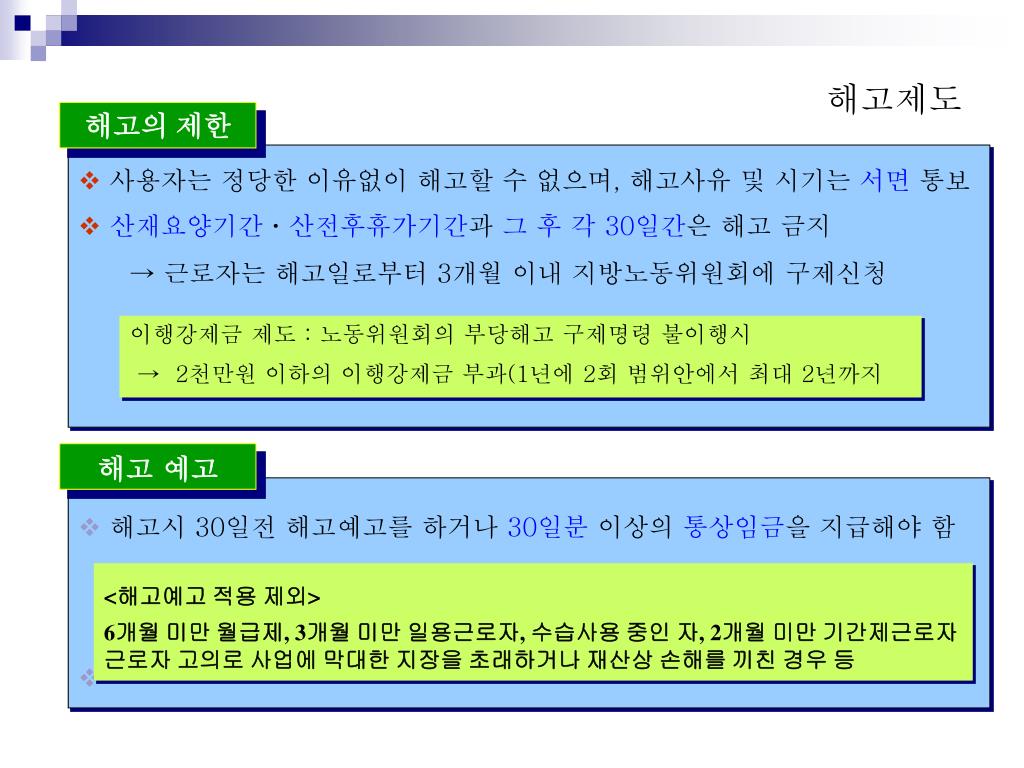 해고제도

해고의 제한

❖ 사용자는 정당한 이유없이 해고할 수 없으며, 해고사유 및 시기는 서면 통보

❖ 산재요양기간 · 산전후휴가기간과 그 후 각 30일간은 해고 금지

→ 근로자는 해고일로부터 3개월 이내 지방노동위원회에 구제신청

이행강제금 제도 : 노동위원회의 부당해고 구제명령 불이행시
→ 2천만원 이하의 이행강제금 부과(1년에 2회 범위안에서 최대 2년까지

해고 예고

❖ 해고시 30일전 해고예고를 하거나 30일분 이상의 통상임금을 지급해야 함

<해고예고 적용 제외>
6개월 미만 월급제, 3개월 미만 일용근로자, 수습사용 중인 자, 2개월 미만 기간제근로자
근로자 고의로 사업에 막대한 지장을 초래하거나 재산상 손해를 끼친 경우 등